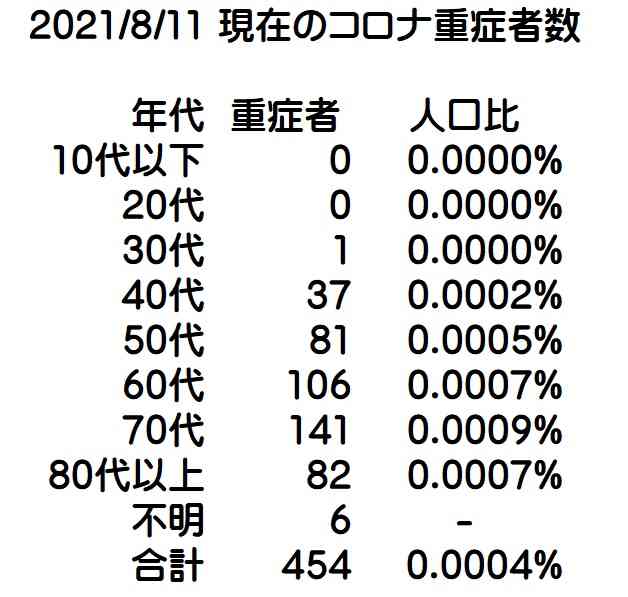 2021/8/11 現在のコロナ重症者数

| 年代 | 重症者 | 人口比 |
|---|---|---|
| 10代以下 | 0 | 0.0000% |
| 20代 | 0 | 0.0000% |
| 30代 | 1 | 0.0000% |
| 40代 | 37 | 0.0002% |
| 50代 | 81 | 0.0005% |
| 60代 | 106 | 0.0007% |
| 70代 | 141 | 0.0009% |
| 80代以上 | 82 | 0.0007% |
| 不明 | 6 | - |
| 合計 | 454 | 0.0004% |